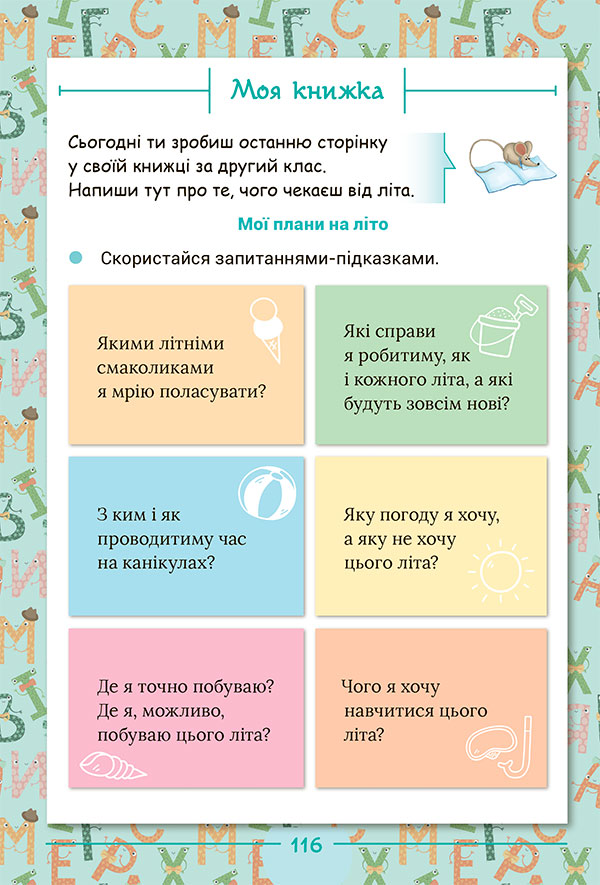 Моя книжка

Сьогодні ти зробиш останню сторінку у своїй книжці за другий клас. Напиши тут про те, чого чекаєш від літа.

Мої плани на літо

Скористайся запитаннями-підказками.

Якими літніми смаколиками я мрію поласувати?

Які справи я робитиму, як і кожного літа, а які будуть зовсім нові?

З ким і як проводитиму час на канікулах?

Яку погоду я хочу, а яку не хочу цього літа?

Де я точно побуваю? Де я, можливо, побуваю цього літа?

Чого я хочу навчитися цього літа?

116